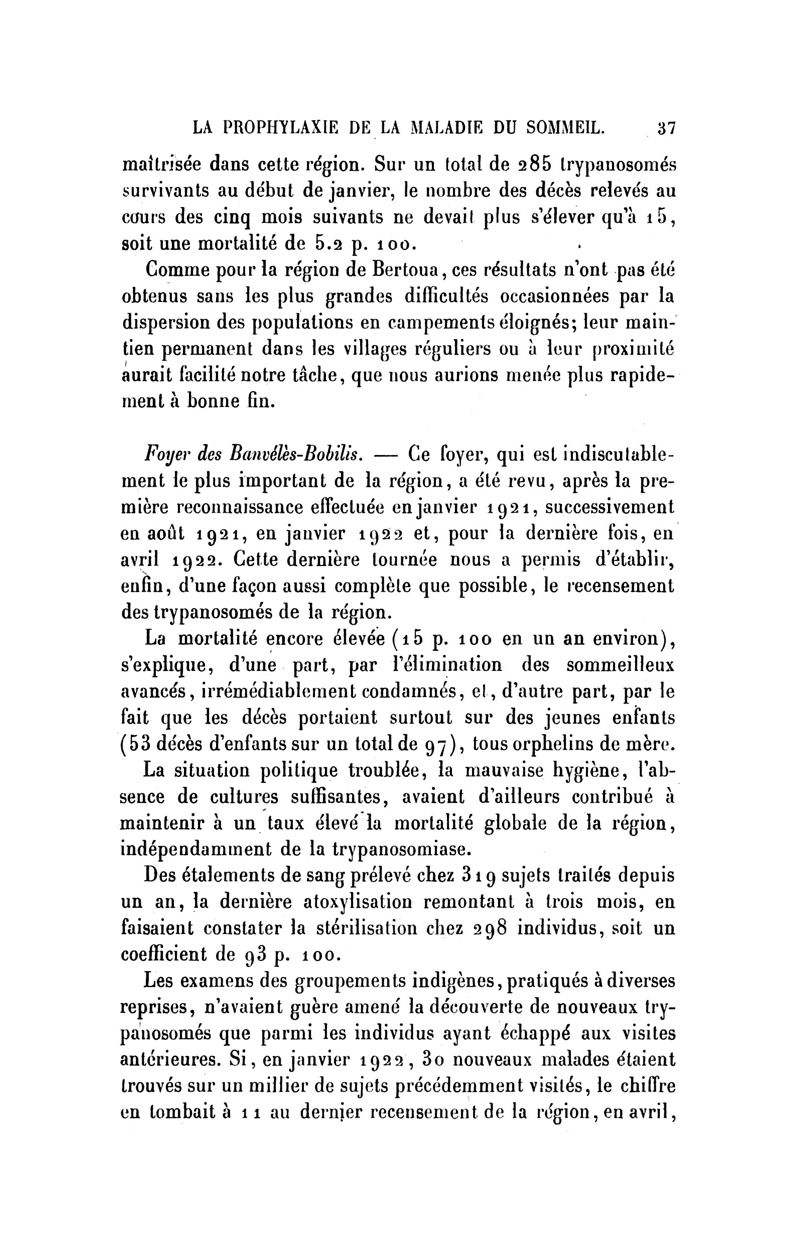 LA PROPHYLAXIE DE LA MALADIE DU SOMMEIL. 37

maîtrisée dans cette région. Sur un total de 285 trypanosomés survivants au début de janvier, le nombre des décès relevés au cours des cinq mois suivants ne devait plus s'élever qu'à 15, soit une mortalité de 5.2 p. 100.

Comme pour la région de Bertoua, ces résultats n'ont pas été obtenus sans les plus grandes difficultés occasionnées par la dispersion des populations en campements éloignés; leur maintien permanent dans les villages réguliers ou à leur proximité aurait facilité notre tâche, que nous aurions menée plus rapidement à bonne fin.

Foyer des Banvélès-Bobilis. — Ce foyer, qui est indiscutablement le plus important de la région, a été revu, après la première reconnaissance effectuée en janvier 1921, successivement en août 1921, en janvier 1922 et, pour la dernière fois, en avril 1922. Cette dernière tournée nous a permis d'établir, enfin, d'une façon aussi complète que possible, le recensement des trypanosomés de la région.

La mortalité encore élevée (15 p. 100 en un an environ), s'explique, d'une part, par l'élimination des sommeilleux avancés, irrémédiablement condamnés, et, d'autre part, par le fait que les décès portaient surtout sur des jeunes enfants (53 décès d'enfants sur un total de 97), tous orphelins de mère.

La situation politique troublée, la mauvaise hygiène, l'absence de cultures suffisantes, avaient d'ailleurs contribué à maintenir à un taux élevé la mortalité globale de la région, indépendamment de la trypanosomiase.

Des étalements de sang prélevé chez 319 sujets traités depuis un an, la dernière atoxylisation remontant à trois mois, en faisaient constater la stérilisation chez 298 individus, soit un coefficient de 93 p. 100.

Les examens des groupements indigènes, pratiqués à diverses reprises, n'avaient guère amené la découverte de nouveaux trypanosomés que parmi les individus ayant échappé aux visites antérieures. Si, en janvier 1922, 30 nouveaux malades étaient trouvés sur un millier de sujets précédemment visités, le chiffre en tombait à 11 au dernier recensement de la région, en avril,